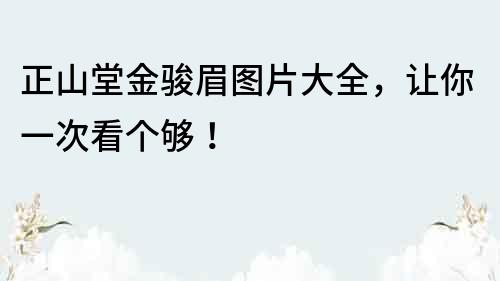 正山堂金骏眉图片大全，让你一次看个够！